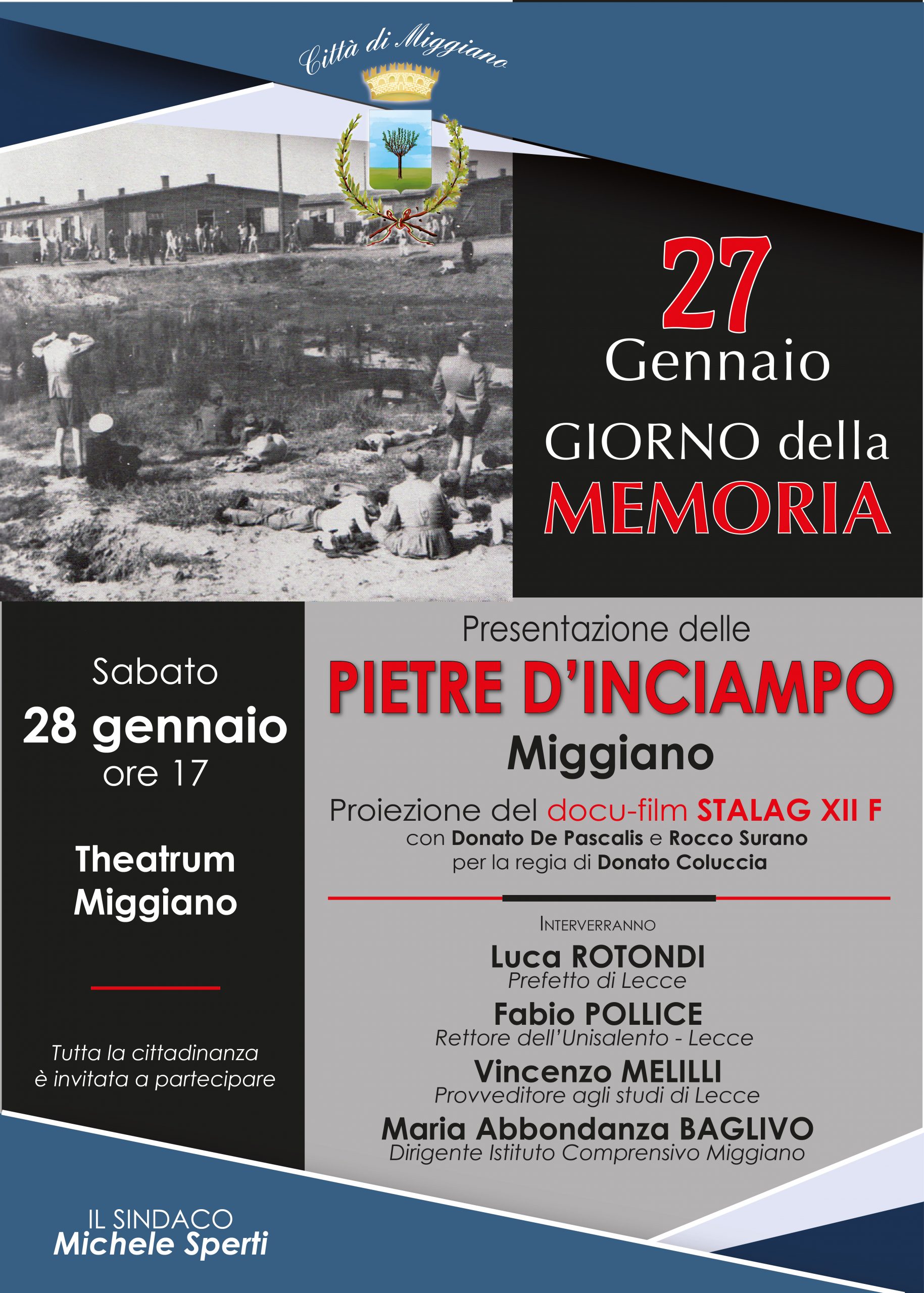 Città di Miggiano

27
Gennaio
GIORNO della
MEMORIA

Sabato
28 gennaio
ore 17

Theatrum
Miggiano

Tutta la cittadinanza
è invitata a partecipare

Presentazione delle
PIETRE D'INCIAMPO
Miggiano

Proiezione del docu-film STALAG XII F
con Donato De Pascalis e Rocco Surano
per la regia di Donato Coluccia

INTERVERRANNO
Luca ROTONDI
Prefetto di Lecce
Fabio POLLICE
Rettore dell'Unisalento - Lecce
Vincenzo MELILLI
Provveditore agli studi di Lecce
Maria Abbondanza BAGLIVO
Dirigente Istituto Comprensivo Miggiano

IL SINDACO
Michele Sperti